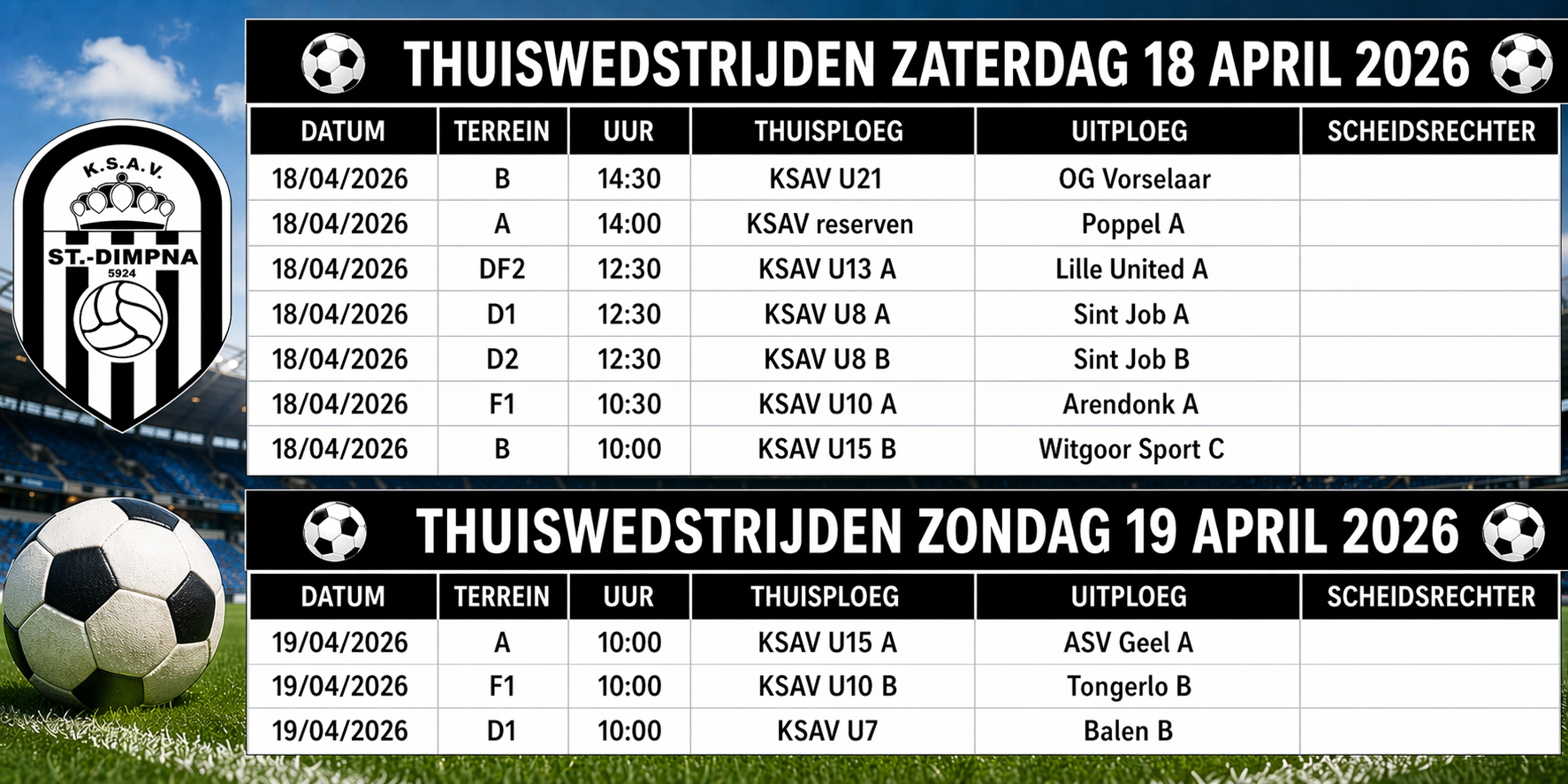 K.S.A.V.
ST.-DIMPNA
5924

THUISWEDSTRIJDEN ZATERDAG 18 APRIL 2026

| DATUM | TERREIN | UUR | THUISPLOEG | UITPLOEG | SCHEIDSRECHTER |
|---|---|---|---|---|---|
| 18/04/2026 | B | 14:30 | KSAV U21 | OG Vorselaar | |
| 18/04/2026 | A | 14:00 | KSAV reserven | Poppel A | |
| 18/04/2026 | DF2 | 12:30 | KSAV U13 A | Lille United A | |
| 18/04/2026 | D1 | 12:30 | KSAV U8 A | Sint Job A | |
| 18/04/2026 | D2 | 12:30 | KSAV U8 B | Sint Job B | |
| 18/04/2026 | F1 | 10:30 | KSAV U10 A | Arendonk A | |
| 18/04/2026 | B | 10:00 | KSAV U15 B | Witgoor Sport C | |

THUISWEDSTRIJDEN ZONDAG 19 APRIL 2026

| DATUM | TERREIN | UUR | THUISPLOEG | UITPLOEG | SCHEIDSRECHTER |
|---|---|---|---|---|---|
| 19/04/2026 | A | 10:00 | KSAV U15 A | ASV Geel A | |
| 19/04/2026 | F1 | 10:00 | KSAV U10 B | Tongerlo B | |
| 19/04/2026 | D1 | 10:00 | KSAV U7 | Balen B | |